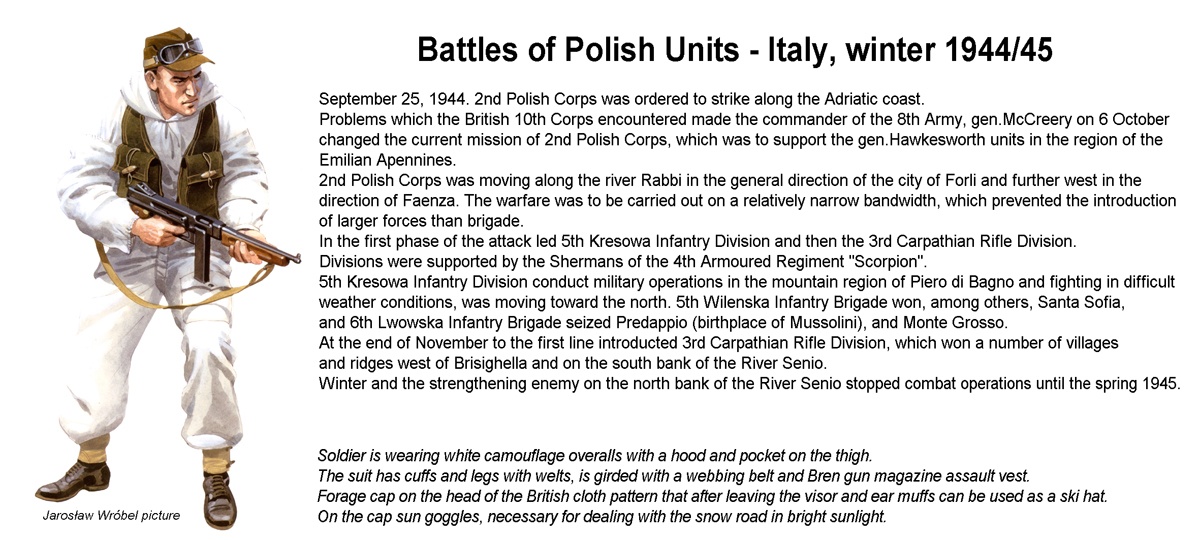 Battles of Polish Units - Italy, winter 1944/45

September 25, 1944. 2nd Polish Corps was ordered to strike along the Adriatic coast.
Problems which the British 10th Corps encountered made the commander of the 8th Army, gen.McCreery on 6 October changed the current mission of 2nd Polish Corps, which was to support the gen.Hawkesworth units in the region of the Emilian Apennines.
2nd Polish Corps was moving along the river Rabbi in the general direction of the city of Forli and further west in the direction of Faenza. The warfare was to be carried out on a relatively narrow bandwidth, which prevented the introduction of larger forces than brigade.
In the first phase of the attack led 5th Kresowa Infantry Division and then the 3rd Carpathian Rifle Division.
Divisions were supported by the Shermans of the 4th Armoured Regiment "Scorpion".
5th Kresowa Infantry Division conduct military operations in the mountain region of Piero di Bagno and fighting in difficult weather conditions, was moving toward the north. 5th Wilenska Infantry Brigade won, among others, Santa Sofia, and 6th Lwowska Infantry Brigade seized Predappio (birthplace of Mussolini), and Monte Grosso.
At the end of November to the first line introducted 3rd Carpathian Rifle Division, which won a number of villages and ridges west of Brisighella and on the south bank of the River Senio.
Winter and the strengthening enemy on the north bank of the River Senio stopped combat operations until the spring 1945.

Soldier is wearing white camouflage overalls with a hood and pocket on the thigh.
The suit has cuffs and legs with welts, is girded with a webbing belt and Bren gun magazine assault vest.
Forage cap on the head of the British cloth pattern that after leaving the visor and ear muffs can be used as a ski hat.
On the cap sun goggles, necessary for dealing with the snow road in bright sunlight.

Jarosław Wróbel picture